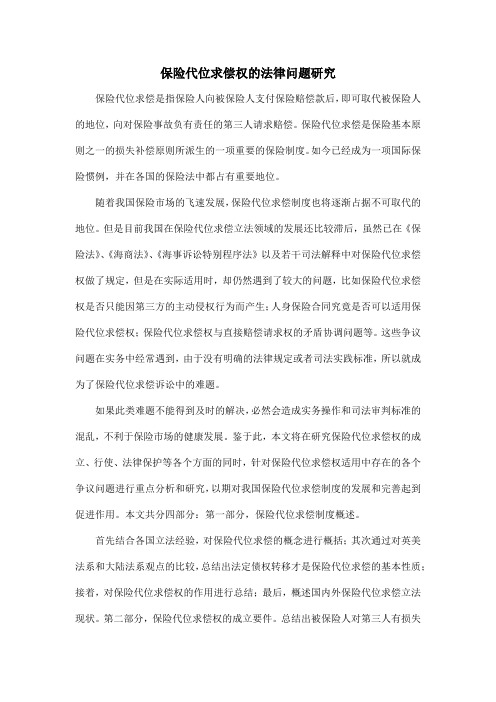 保险代位求偿权的法律问题研究

保险代位求偿是指保险人向被保险人支付保险赔偿款后，即可取代被保险人的地位，向对保险事故负有责任的第三人请求赔偿。保险代位求偿是保险基本原则之一的损失补偿原则所派生的一项重要的保险制度。如今已经成为一项国际保险惯例，并在各国的保险法中都占有重要地位。

随着我国保险市场的飞速发展，保险代位求偿制度也将逐渐占据不可取代的地位。但是目前我国在保险代位求偿立法领域的发展还比较滞后，虽然已在《保险法》、《海商法》、《海事诉讼特别程序法》以及若干司法解释中对保险代位求偿权做了规定，但是在实际适用时，却仍然遇到了较大的问题，比如保险代位求偿权是否只能因第三方的主动侵权行为而产生；人身保险合同究竟是否可以适用保险代位求偿权；保险代位求偿权与直接赔偿请求权的矛盾协调问题等。这些争议问题在实务中经常遇到，由于没有明确的法律规定或者司法实践标准，所以就成为了保险代位求偿诉讼中的难题。

如果此类难题不能得到及时的解决，必然会造成实务操作和司法审判标准的混乱，不利于保险市场的健康发展。鉴于此，本文将在研究保险代位求偿权的成立、行使、法律保护等各个方面的同时，针对保险代位求偿权适用中存在的各个争议问题进行重点分析和研究，以期对我国保险代位求偿制度的发展和完善起到促进作用。本文共分四部分：第一部分，保险代位求偿制度概述。

首先结合各国立法经验，对保险代位求偿的概念进行概括；其次通过对英美法系和大陆法系观点的比较，总结出法定债权转移才是保险代位求偿的基本性质；接着，对保险代位求偿权的作用进行总结；最后，概述国内外保险代位求偿立法现状。第二部分，保险代位求偿权的成立要件。总结出被保险人对第三人有损失